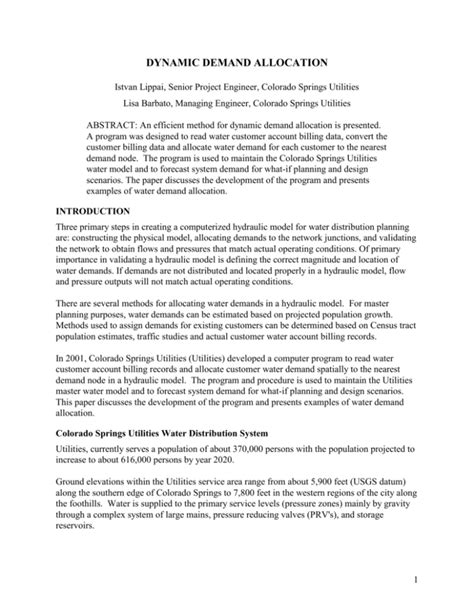 DYNAMIC DEMAND ALLOCATION

Istvan Lippai, Senior Project Engineer, Colorado Springs Utilities

Lisa Barbato, Managing Engineer, Colorado Springs Utilities

ABSTRACT: An efficient method for dynamic demand allocation is presented. A program was designed to read water customer account billing data, convert the customer billing data and allocate water demand for each customer to the nearest demand node. The program is used to maintain the Colorado Springs Utilities water model and to forecast system demand for what-if planning and design scenarios. The paper discusses the development of the program and presents examples of water demand allocation.

INTRODUCTION

Three primary steps in creating a computerized hydraulic model for water distribution planning are: constructing the physical model, allocating demands to the network junctions, and validating the network to obtain flows and pressures that match actual operating conditions. Of primary importance in validating a hydraulic model is defining the correct magnitude and location of water demands. If demands are not distributed and located properly in a hydraulic model, flow and pressure outputs will not match actual operating conditions.

There are several methods for allocating water demands in a hydraulic model. For master planning purposes, water demands can be estimated based on projected population growth. Methods used to assign demands for existing customers can be determined based on Census tract population estimates, traffic studies and actual customer water account billing records.

In 2001, Colorado Springs Utilities (Utilities) developed a computer program to read water customer account billing records and allocate customer water demand spatially to the nearest demand node in a hydraulic model. The program and procedure is used to maintain the Utilities master water model and to forecast system demand for what-if planning and design scenarios. This paper discusses the development of the program and presents examples of water demand allocation.

Colorado Springs Utilities Water Distribution System

Utilities, currently serves a population of about 370,000 persons with the population projected to increase to about 616,000 persons by year 2020.

Ground elevations within the Utilities service area range from about 5,900 feet (USGS datum) along the southern edge of Colorado Springs to 7,800 feet in the western regions of the city along the foothills. Water is supplied to the primary service levels (pressure zones) mainly by gravity through a complex system of large mains, pressure reducing valves (PRV's), and storage reservoirs.

1